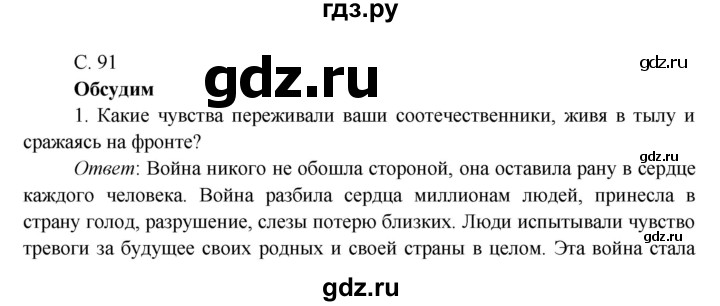 гдз.ру

С. 91

gdz.ru

gdz.ru

Обсудим

1. Какие чувства переживали ваши соотечественники, живя в тылу и сражаясь на фронте?

gdz.ru

Ответ: Война никого не обошла стороной, она оставила рану в сердце каждого человека. Война разбила сердца миллионам людей, принесла в страну голод, разрушение, слезы потерю близких. Люди испытывали чувство тревоги за будущее своих родных и своей страны в целом. Эта война стала

gdz.ru

gdz.ru